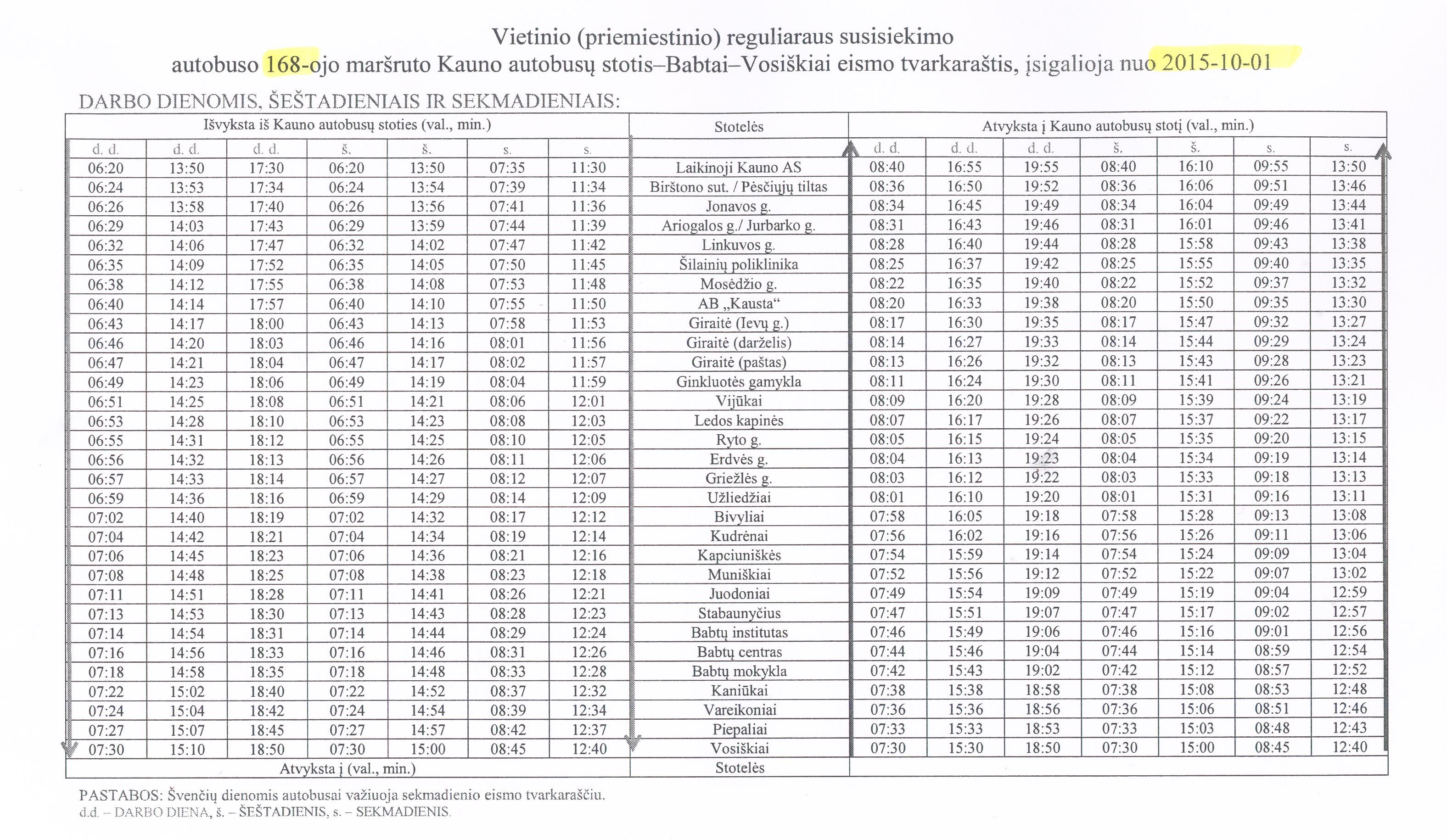 Vietinio (priemiestinio) reguliaraus susisiekimo
autobuso 168-ojo maršruto Kauno autobusų stotis–Babtai–Vosiškiai eismo tvarkaraštis, įsigalioja nuo 2015-10-01

DARBO DIENOMIS, ŠEŠTADIENIAIS IR SEKMADIENIAIS:

| Išvyksta iš Kauno autobusų stoties (val., min.) | | | | | | | Stotelės | Atvyksta į Kauno autobusų stotį (val., min.) | | | | | | |
|---|---|---|---|---|---|---|---|---|---|---|---|---|---|---|
| d. d. | d. d. | d. d. | š. | š. | s. | s. | | d. d. | d. d. | d. d. | š. | š. | s. | s. |
| 06:20 | 13:50 | 17:30 | 06:20 | 13:50 | 07:35 | 11:30 | Laikinoji Kauno AS | 08:40 | 16:55 | 19:55 | 08:40 | 16:10 | 09:55 | 13:50 |
| 06:24 | 13:53 | 17:34 | 06:24 | 13:54 | 07:39 | 11:34 | Birštono sut. / Pėsčiųjų tiltas | 08:36 | 16:50 | 19:52 | 08:36 | 16:06 | 09:51 | 13:46 |
| 06:26 | 13:58 | 17:40 | 06:26 | 13:56 | 07:41 | 11:36 | Jonavos g. | 08:34 | 16:45 | 19:49 | 08:34 | 16:04 | 09:49 | 13:44 |
| 06:29 | 14:03 | 17:43 | 06:29 | 13:59 | 07:44 | 11:39 | Ariogalos g./ Jurbarko g. | 08:31 | 16:43 | 19:46 | 08:31 | 16:01 | 09:46 | 13:41 |
| 06:32 | 14:06 | 17:47 | 06:32 | 14:02 | 07:47 | 11:42 | Linkuvos g. | 08:28 | 16:40 | 19:44 | 08:28 | 15:58 | 09:43 | 13:38 |
| 06:35 | 14:09 | 17:52 | 06:35 | 14:05 | 07:50 | 11:45 | Šilainių poliklinika | 08:25 | 16:37 | 19:42 | 08:25 | 15:55 | 09:40 | 13:35 |
| 06:38 | 14:12 | 17:55 | 06:38 | 14:08 | 07:53 | 11:48 | Mosėdžio g. | 08:22 | 16:35 | 19:40 | 08:22 | 15:52 | 09:37 | 13:32 |
| 06:40 | 14:14 | 17:57 | 06:40 | 14:10 | 07:55 | 11:50 | AB „Kausta“ | 08:20 | 16:33 | 19:38 | 08:20 | 15:50 | 09:35 | 13:30 |
| 06:43 | 14:17 | 18:00 | 06:43 | 14:13 | 07:58 | 11:53 | Giraitė (Ievų g.) | 08:17 | 16:30 | 19:35 | 08:17 | 15:47 | 09:32 | 13:27 |
| 06:46 | 14:20 | 18:03 | 06:46 | 14:16 | 08:01 | 11:56 | Giraitė (darželis) | 08:14 | 16:27 | 19:33 | 08:14 | 15:44 | 09:29 | 13:24 |
| 06:47 | 14:21 | 18:04 | 06:47 | 14:17 | 08:02 | 11:57 | Giraitė (paštas) | 08:13 | 16:26 | 19:32 | 08:13 | 15:43 | 09:28 | 13:23 |
| 06:49 | 14:23 | 18:06 | 06:49 | 14:19 | 08:04 | 11:59 | Ginkluotės gamykla | 08:11 | 16:24 | 19:30 | 08:11 | 15:41 | 09:26 | 13:21 |
| 06:51 | 14:25 | 18:08 | 06:51 | 14:21 | 08:06 | 12:01 | Vijūkai | 08:09 | 16:20 | 19:28 | 08:09 | 15:39 | 09:24 | 13:19 |
| 06:53 | 14:28 | 18:10 | 06:53 | 14:23 | 08:08 | 12:03 | Ledos kapinės | 08:07 | 16:17 | 19:26 | 08:07 | 15:37 | 09:22 | 13:17 |
| 06:55 | 14:31 | 18:12 | 06:55 | 14:25 | 08:10 | 12:05 | Ryto g. | 08:05 | 16:15 | 19:24 | 08:05 | 15:35 | 09:20 | 13:15 |
| 06:56 | 14:32 | 18:13 | 06:56 | 14:26 | 08:11 | 12:06 | Erdvės g. | 08:04 | 16:13 | 19:23 | 08:04 | 15:34 | 09:19 | 13:14 |
| 06:57 | 14:33 | 18:14 | 06:57 | 14:27 | 08:12 | 12:07 | Griežlės g. | 08:03 | 16:12 | 19:22 | 08:03 | 15:33 | 09:18 | 13:13 |
| 06:59 | 14:36 | 18:16 | 06:59 | 14:29 | 08:14 | 12:09 | Užliedžiai | 08:01 | 16:10 | 19:20 | 08:01 | 15:31 | 09:16 | 13:11 |
| 07:02 | 14:40 | 18:19 | 07:02 | 14:32 | 08:17 | 12:12 | Bivyliai | 07:58 | 16:05 | 19:18 | 07:58 | 15:28 | 09:13 | 13:08 |
| 07:04 | 14:42 | 18:21 | 07:04 | 14:34 | 08:19 | 12:14 | Kudrėnai | 07:56 | 16:02 | 19:16 | 07:56 | 15:26 | 09:11 | 13:06 |
| 07:06 | 14:45 | 18:23 | 07:06 | 14:36 | 08:21 | 12:16 | Kapciuniškės | 07:54 | 15:59 | 19:14 | 07:54 | 15:24 | 09:09 | 13:04 |
| 07:08 | 14:48 | 18:25 | 07:08 | 14:38 | 08:23 | 12:18 | Muniškiai | 07:52 | 15:56 | 19:12 | 07:52 | 15:22 | 09:07 | 13:02 |
| 07:11 | 14:51 | 18:28 | 07:11 | 14:41 | 08:26 | 12:21 | Juodoniai | 07:49 | 15:54 | 19:09 | 07:49 | 15:19 | 09:04 | 12:59 |
| 07:13 | 14:53 | 18:30 | 07:13 | 14:43 | 08:28 | 12:23 | Stabaunyčius | 07:47 | 15:51 | 19:07 | 07:47 | 15:17 | 09:02 | 12:57 |
| 07:14 | 14:54 | 18:31 | 07:14 | 14:44 | 08:29 | 12:24 | Babtų institutas | 07:46 | 15:49 | 19:06 | 07:46 | 15:16 | 09:01 | 12:56 |
| 07:16 | 14:56 | 18:33 | 07:16 | 14:46 | 08:31 | 12:26 | Babtų centras | 07:44 | 15:46 | 19:04 | 07:44 | 15:14 | 08:59 | 12:54 |
| 07:18 | 14:58 | 18:35 | 07:18 | 14:48 | 08:33 | 12:28 | Babtų mokykla | 07:42 | 15:43 | 19:02 | 07:42 | 15:12 | 08:57 | 12:52 |
| 07:22 | 15:02 | 18:40 | 07:22 | 14:52 | 08:37 | 12:32 | Kaniūkai | 07:38 | 15:38 | 18:58 | 07:38 | 15:08 | 08:53 | 12:48 |
| 07:24 | 15:04 | 18:42 | 07:24 | 14:54 | 08:39 | 12:34 | Vareikoniai | 07:36 | 15:36 | 18:56 | 07:36 | 15:06 | 08:51 | 12:46 |
| 07:27 | 15:07 | 18:45 | 07:27 | 14:57 | 08:42 | 12:37 | Piepaliai | 07:33 | 15:33 | 18:53 | 07:33 | 15:03 | 08:48 | 12:43 |
| 07:30 | 15:10 | 18:50 | 07:30 | 15:00 | 08:45 | 12:40 | Vosiškiai | 07:30 | 15:30 | 18:50 | 07:30 | 15:00 | 08:45 | 12:40 |
| Atvyksta į (val., min.) | | | | | | | Stotelės | | | | | | | |

PASTABOS: Švenčių dienomis autobusai važiuoja sekmadienio eismo tvarkaraščiu.
d.d. – DARBO DIENA, š. – ŠEŠTADIENIS, s. – SEKMADIENIS.